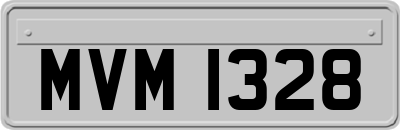 MVM 1328